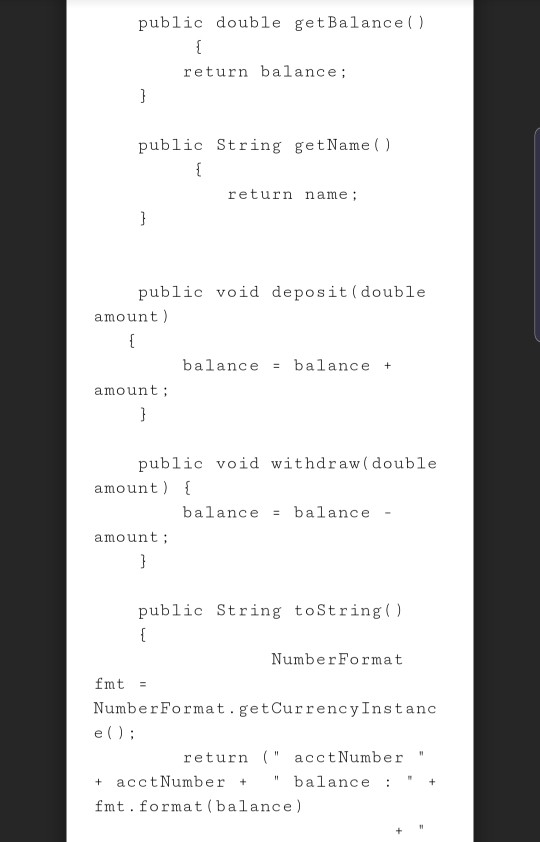 public double getBalance()
{
return balance;
}

public String getName()
{
return name;
}

public void deposit(double amount)
{
balance = balance + amount;
}

public void withdraw(double amount) {
balance = balance - amount;
}

public String toString()
{
NumberFormat fmt = NumberFormat.getCurrencyInstance();
return (" acctNumber " + acctNumber + " balance : " + fmt.format(balance)
+ "